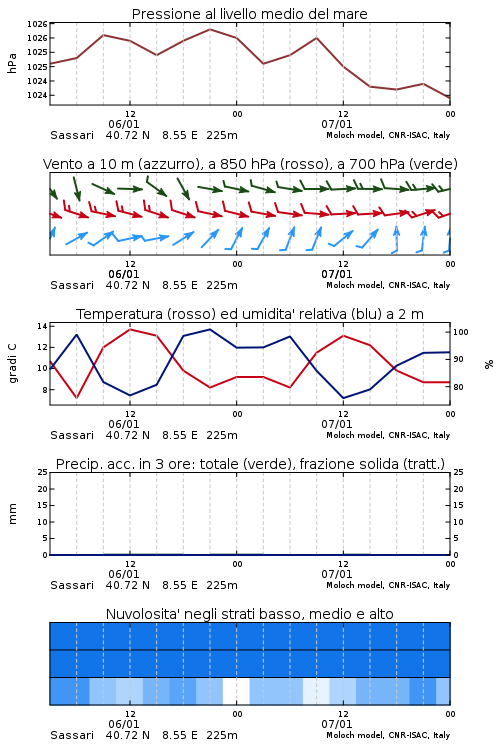 Pressione al livello medio del mare

hPa

1026
1026
1025
1025
1024
1024

12
06/01
00
12
07/01
00

Sassari 40.72 N 8.55 E 225m
Moloch model, CNR-ISAC, Italy

Vento a 10 m (azzurro), a 850 hPa (rosso), a 700 hPa (verde)

12
06/01
00
12
07/01
00

Sassari 40.72 N 8.55 E 225m
Moloch model, CNR-ISAC, Italy

Temperatura (rosso) ed umidita' relativa (blu) a 2 m

gradi C

14
12
10
8

100
90
80

%

12
06/01
00
12
07/01
00

Sassari 40.72 N 8.55 E 225m
Moloch model, CNR-ISAC, Italy

Precip. acc. in 3 ore: totale (verde), frazione solida (tratt.)

mm

25
20
15
10
5
0

25
20
15
10
5
0

12
06/01
00
12
07/01
00

Sassari 40.72 N 8.55 E 225m
Moloch model, CNR-ISAC, Italy

Nuvolosita' negli strati basso, medio e alto

12
06/01
00
12
07/01
00

Sassari 40.72 N 8.55 E 225m
Moloch model, CNR-ISAC, Italy